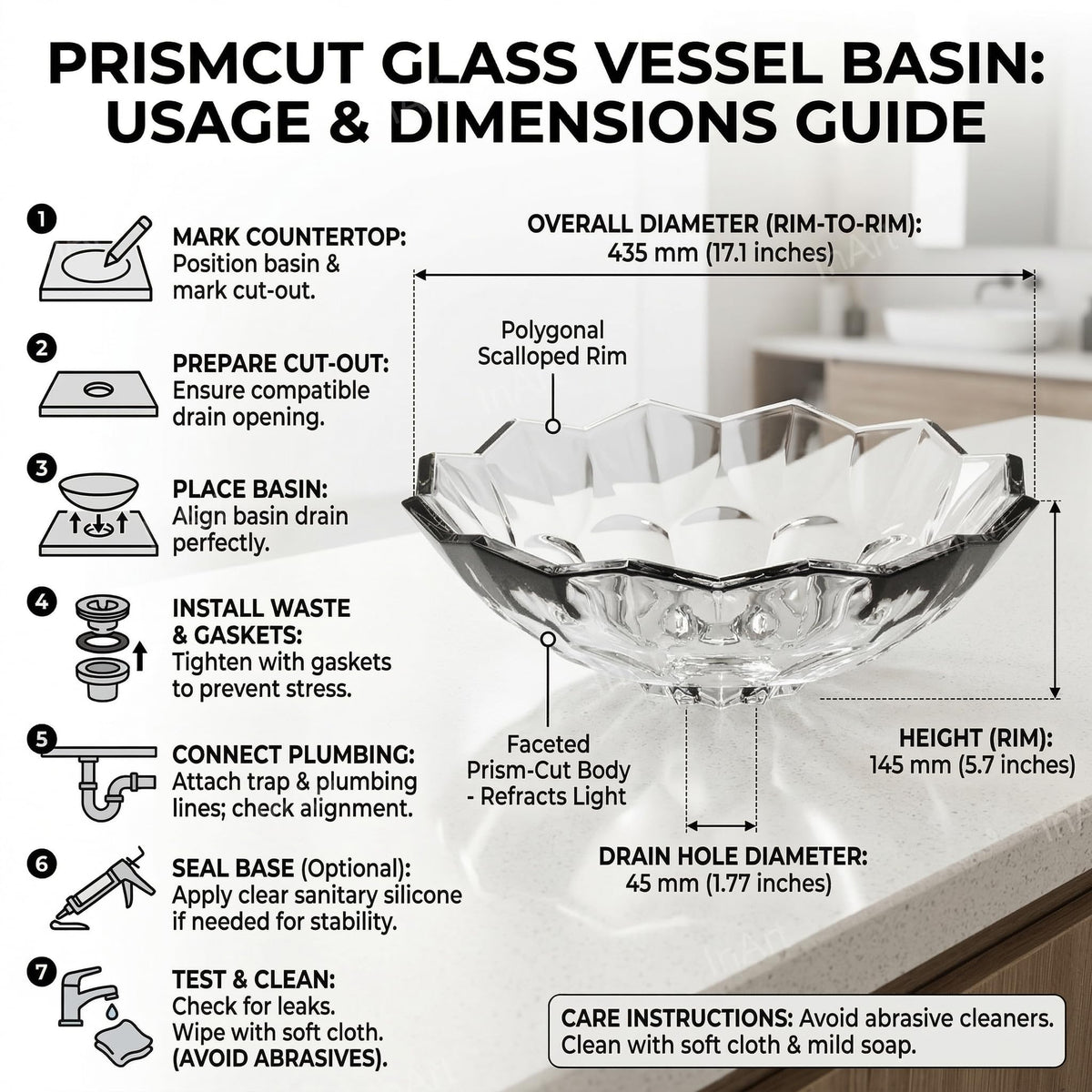 PRISMCUT GLASS VESSEL BASIN: USAGE & DIMENSIONS GUIDE

1 MARK COUNTERTOP: Position basin & mark cut-out.

2 PREPARE CUT-OUT: Ensure compatible drain opening.

3 PLACE BASIN: Align basin drain perfectly.

4 INSTALL WASTE & GASKETS: Tighten with gaskets to prevent stress.

5 CONNECT PLUMBING: Attach trap & plumbing lines; check alignment.

6 SEAL BASE (Optional): Apply clear sanitary silicone if needed for stability.

7 TEST & CLEAN: Check for leaks. Wipe with soft cloth. (AVOID ABRASIVES).

OVERALL DIAMETER (RIM-TO-RIM): 435 mm (17.1 inches)

Polygonal Scalloped Rim

Faceted Prism-Cut Body - Refracts Light

HEIGHT (RIM): 145 mm (5.7 inches)

DRAIN HOLE DIAMETER: 45 mm (1.77 inches)

CARE INSTRUCTIONS: Avoid abrasive cleaners. Clean with soft cloth & mild soap.